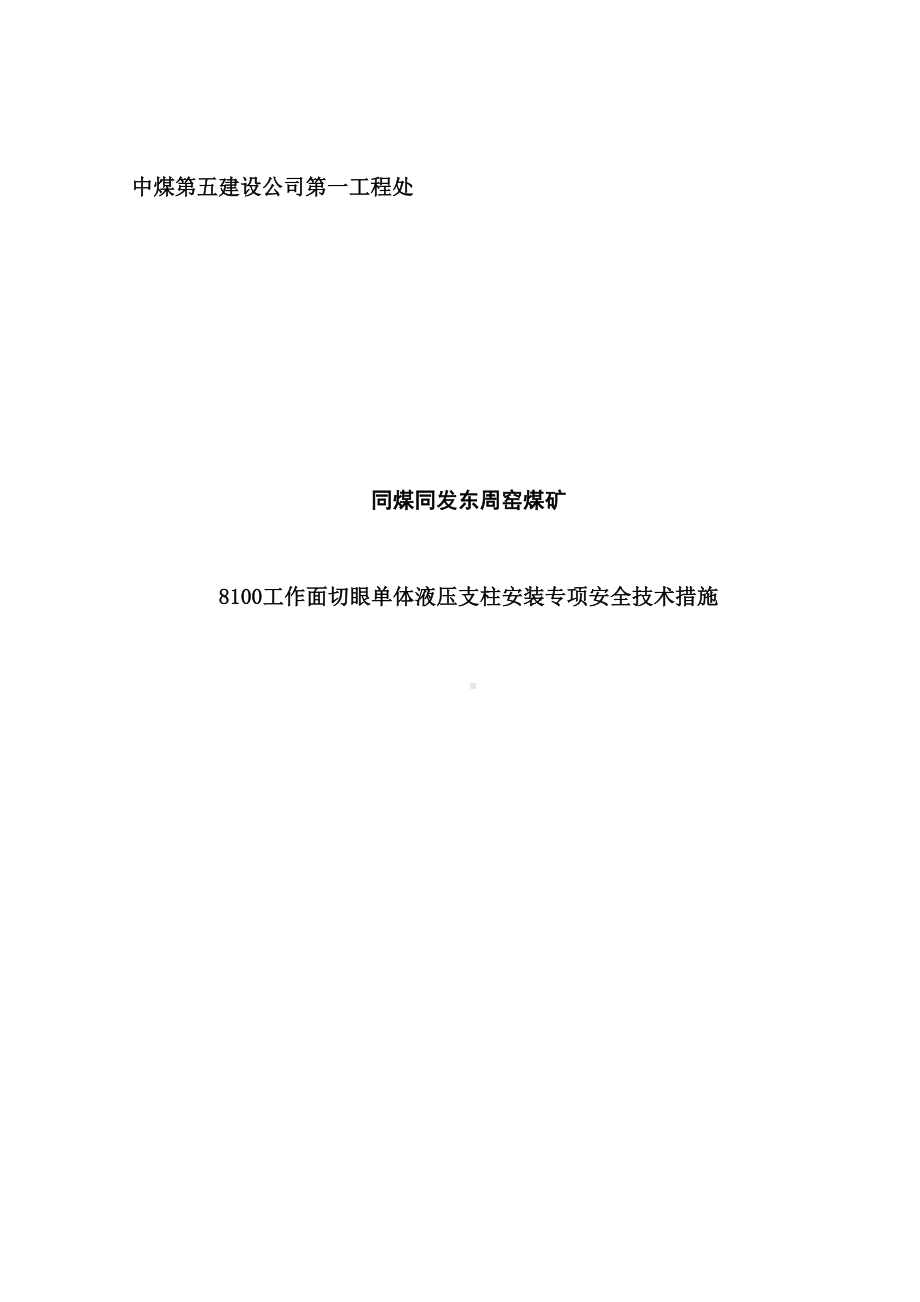 中煤第五建设公司第一工程处

同煤同发东周窑煤矿

8100工作面切眼单体液压支柱安装专项安全技术措施